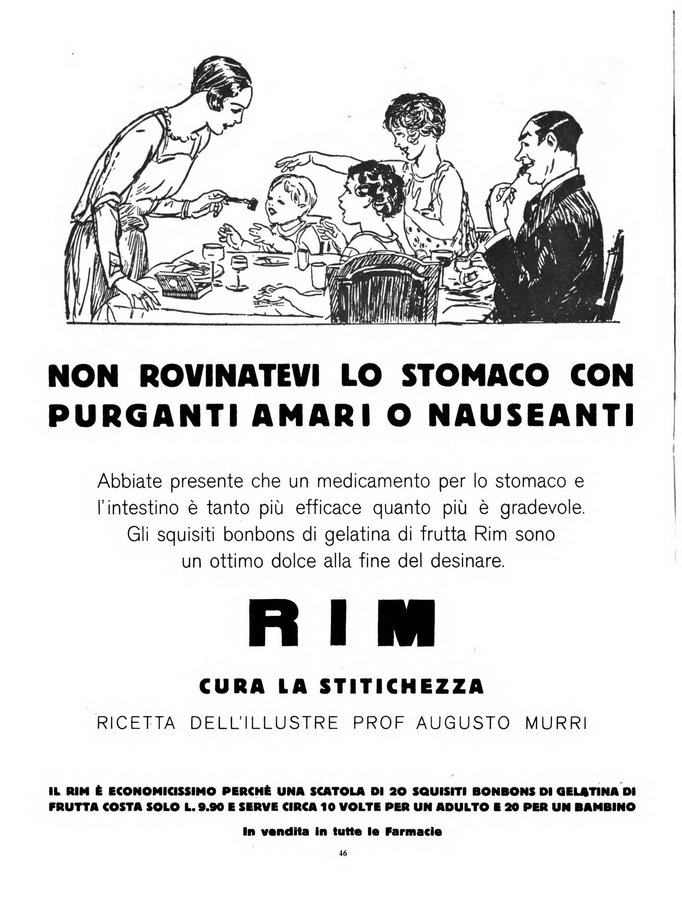 NON ROVINATEVI LO STOMACO CON PURGANTI AMARI O NAUSEANTI

Abbiate presente che un medicamento per lo stomaco e l'intestino è tanto più efficace quanto più è gradevole. Gli squisiti bonbons di gelatina di frutta Rim sono un ottimo dolce alla fine del desinare.

RIM

CURA LA STITICHEZZA

RICETTA DELL'ILLUSTRE PROF AUGUSTO MURRI

IL RIM È ECONOMICISSIMO PERCHÈ UNA SCATOLA DI 20 SQUISITI BONBONS DI GELATINA DI FRUTTA COSTA SOLO L. 9.90 E SERVE CIRCA 10 VOLTE PER UN ADULTO E 20 PER UN BAMBINO

In vendita in tutte le Farmacie

46